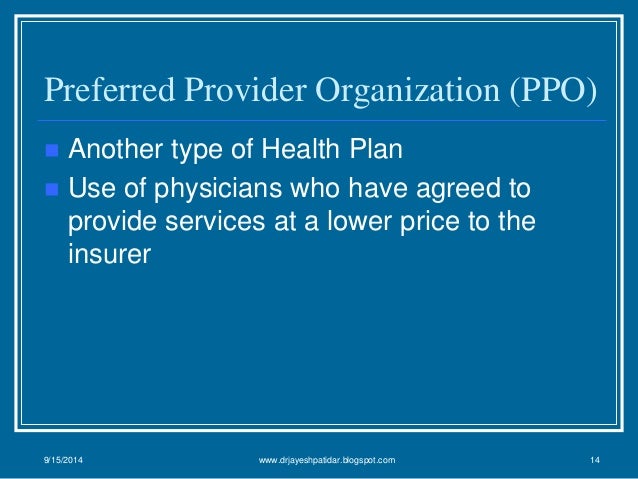 Preferred Provider Organization (PPO)

• Another type of Health Plan
• Use of physicians who have agreed to provide services at a lower price to the insurer

9/15/2014 www.drjayeshpatidar.blogspot.com 14